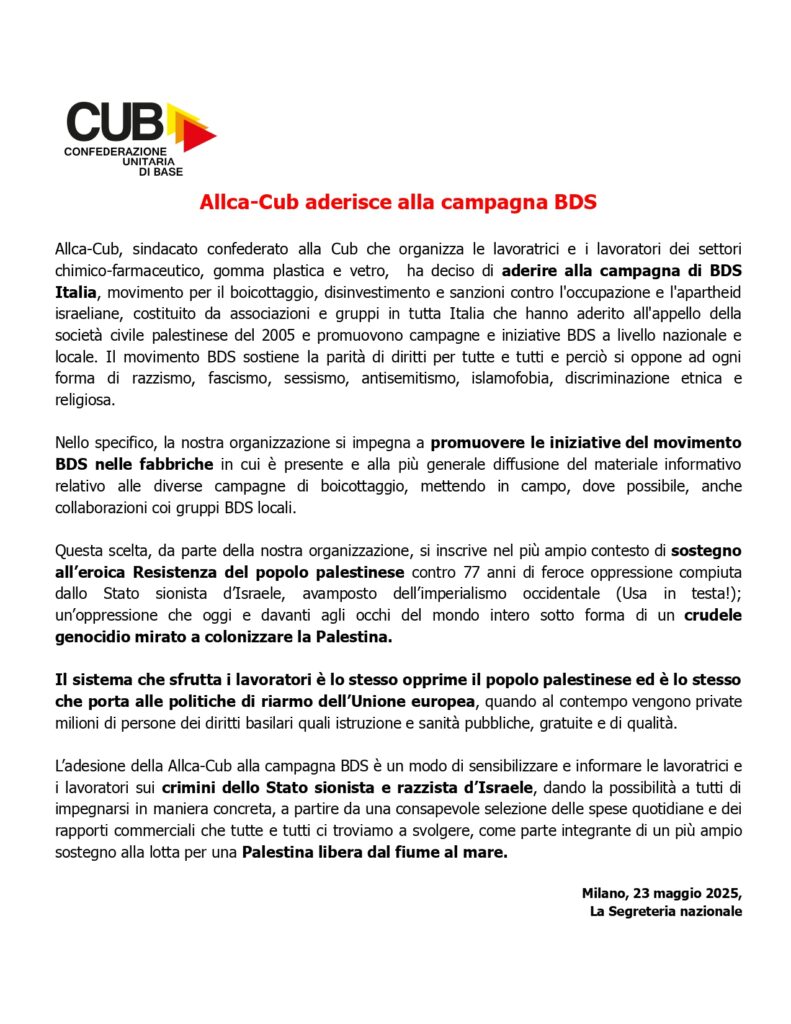 CUB
CONFEDERAZIONE
UNITARIA
DI BASE

Allca-Cub aderisce alla campagna BDS

Allca-Cub, sindacato confederato alla Cub che organizza le lavoratrici e i lavoratori dei settori chimico-farmaceutico, gomma plastica e vetro, ha deciso di aderire alla campagna di BDS Italia, movimento per il boicottaggio, disinvestimento e sanzioni contro l'occupazione e l'apartheid israeliane, costituito da associazioni e gruppi in tutta Italia che hanno aderito all'appello della società civile palestinese del 2005 e promuovono campagne e iniziative BDS a livello nazionale e locale. Il movimento BDS sostiene la parità di diritti per tutte e tutti e perciò si oppone ad ogni forma di razzismo, fascismo, sessismo, antisemitismo, islamofobia, discriminazione etnica e religiosa.

Nello specifico, la nostra organizzazione si impegna a promuovere le iniziative del movimento BDS nelle fabbriche in cui è presente e alla più generale diffusione del materiale informativo relativo alle diverse campagne di boicottaggio, mettendo in campo, dove possibile, anche collaborazioni coi gruppi BDS locali.

Questa scelta, da parte della nostra organizzazione, si inscrive nel più ampio contesto di sostegno all'eroica Resistenza del popolo palestinese contro 77 anni di feroce oppressione compiuta dallo Stato sionista d'Israele, avamposto dell'imperialismo occidentale (Usa in testa!); un'oppressione che oggi e davanti agli occhi del mondo intero sotto forma di un crudele genocidio mirato a colonizzare la Palestina.

Il sistema che sfrutta i lavoratori è lo stesso opprime il popolo palestinese ed è lo stesso che porta alle politiche di riarmo dell'Unione europea, quando al contempo vengono private milioni di persone dei diritti basilari quali istruzione e sanità pubbliche, gratuite e di qualità.

L'adesione della Allca-Cub alla campagna BDS è un modo di sensibilizzare e informare le lavoratrici e i lavoratori sui crimini dello Stato sionista e razzista d'Israele, dando la possibilità a tutti di impegnarsi in maniera concreta, a partire da una consapevole selezione delle spese quotidiane e dei rapporti commerciali che tutte e tutti ci troviamo a svolgere, come parte integrante di un più ampio sostegno alla lotta per una Palestina libera dal fiume al mare.

Milano, 23 maggio 2025,
La Segreteria nazionale